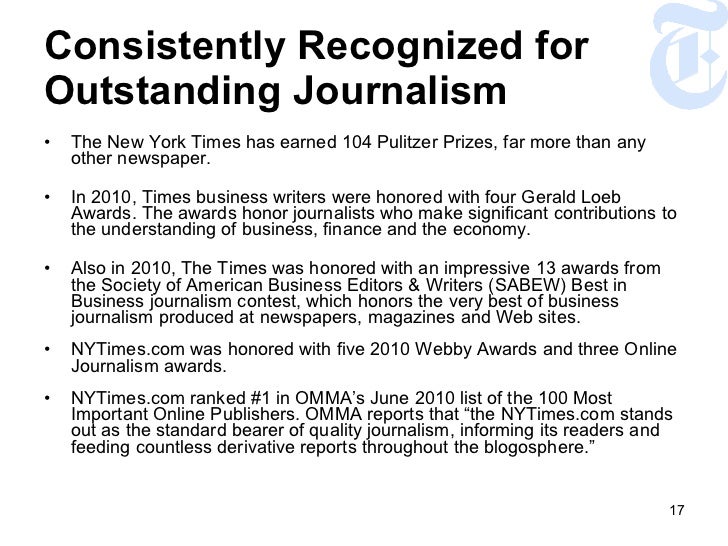 Consistently Recognized for Outstanding Journalism

• The New York Times has earned 104 Pulitzer Prizes, far more than any other newspaper.

• In 2010, Times business writers were honored with four Gerald Loeb Awards. The awards honor journalists who make significant contributions to the understanding of business, finance and the economy.

• Also in 2010, The Times was honored with an impressive 13 awards from the Society of American Business Editors & Writers (SABEW) Best in Business journalism contest, which honors the very best of business journalism produced at newspapers, magazines and Web sites.

• NYTimes.com was honored with five 2010 Webby Awards and three Online Journalism awards.

• NYTimes.com ranked #1 in OMMA's June 2010 list of the 100 Most Important Online Publishers. OMMA reports that "the NYTimes.com stands out as the standard bearer of quality journalism, informing its readers and feeding countless derivative reports throughout the blogosphere."

17